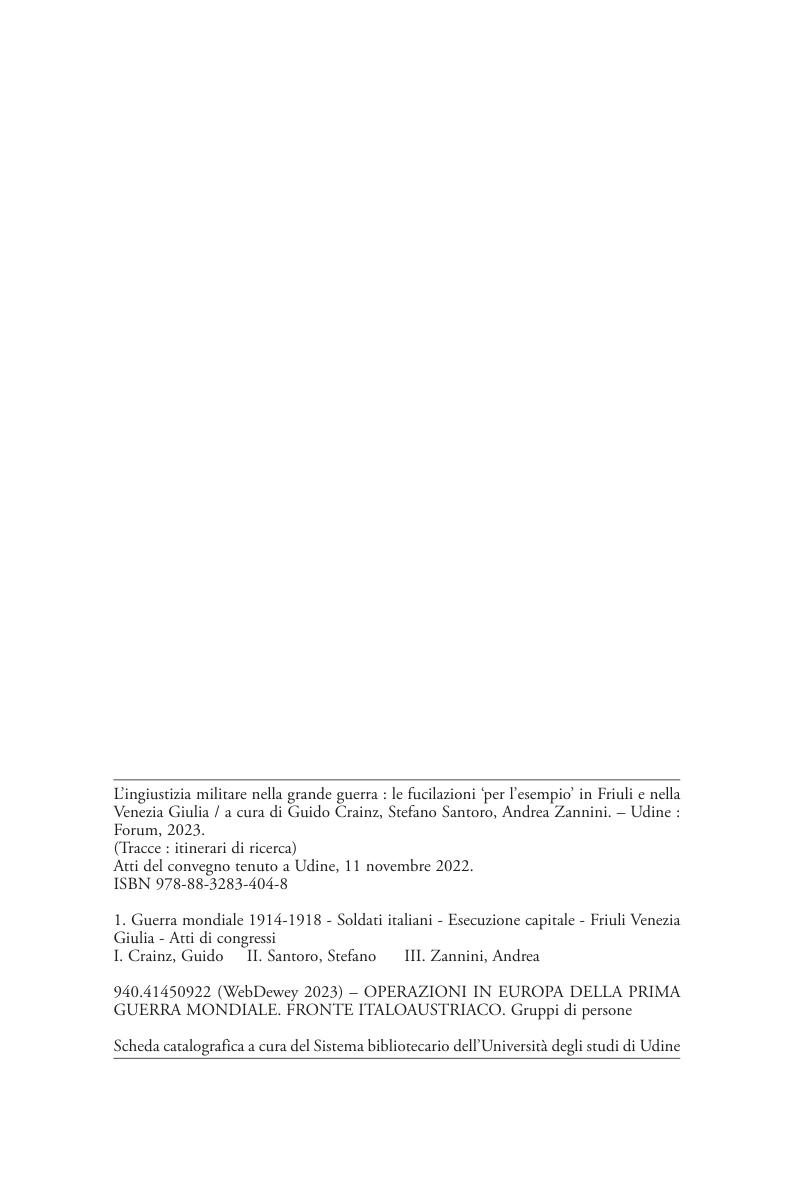 L'ingiustizia militare nella grande guerra : le fucilazioni 'per l'esempio' in Friuli e nella Venezia Giulia / a cura di Guido Crainz, Stefano Santoro, Andrea Zannini. – Udine : Forum, 2023.
(Tracce : itinerari di ricerca)
Atti del convegno tenuto a Udine, 11 novembre 2022.
ISBN 978-88-3283-404-8

1. Guerra mondiale 1914-1918 - Soldati italiani - Esecuzione capitale - Friuli Venezia Giulia - Atti di congressi
I. Crainz, Guido II. Santoro, Stefano III. Zannini, Andrea

940.41450922 (WebDewey 2023) – OPERAZIONI IN EUROPA DELLA PRIMA GUERRA MONDIALE. FRONTE ITALOAUSTRIACO. Gruppi di persone

Scheda catalografica a cura del Sistema bibliotecario dell'Università degli studi di Udine